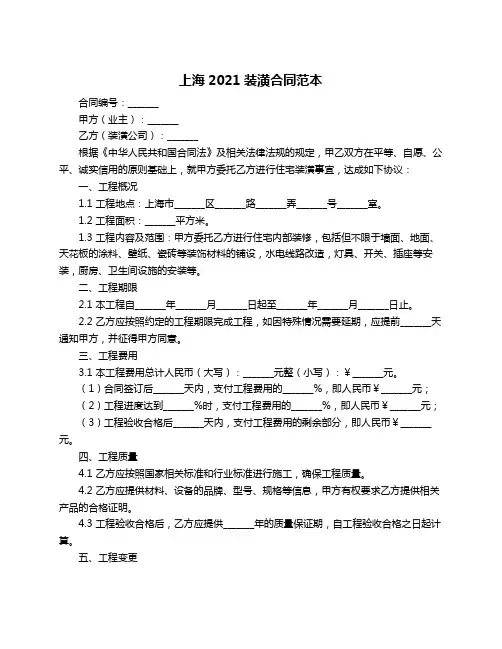 上海 2021 装潢合同范本

合同编号：______

甲方（业主）：______

乙方（装潢公司）：______

根据《中华人民共和国合同法》及相关法律法规的规定，甲乙双方在平等、自愿、公平、诚实信用的原则基础上，就甲方委托乙方进行住宅装潢事宜，达成如下协议：

一、工程概况

1.1 工程地点：上海市______区______路______弄______号______室。

1.2 工程面积：______平方米。

1.3 工程内容及范围：甲方委托乙方进行住宅内部装修，包括但不限于墙面、地面、天花板的涂料、壁纸、瓷砖等装饰材料的铺设，水电线路改造，灯具、开关、插座等安装，厨房、卫生间设施的安装等。

二、工程期限

2.1 本工程自______年______月______日起至______年______月______日止。

2.2 乙方应按照约定的工程期限完成工程，如因特殊情况需要延期，应提前______天通知甲方，并征得甲方同意。

三、工程费用

3.1 本工程费用总计人民币（大写）：______元整（小写）：¥______元。

（1）合同签订后______天内，支付工程费用的______%，即人民币¥______元；

（2）工程进度达到______%时，支付工程费用的______%，即人民币¥______元；

（3）工程验收合格后______天内，支付工程费用的剩余部分，即人民币¥______元。

四、工程质量

4.1 乙方应按照国家相关标准和行业标准进行施工，确保工程质量。

4.2 乙方应提供材料、设备的品牌、型号、规格等信息，甲方有权要求乙方提供相关产品的合格证明。

4.3 工程验收合格后，乙方应提供______年的质量保证期，自工程验收合格之日起计算。

五、工程变更